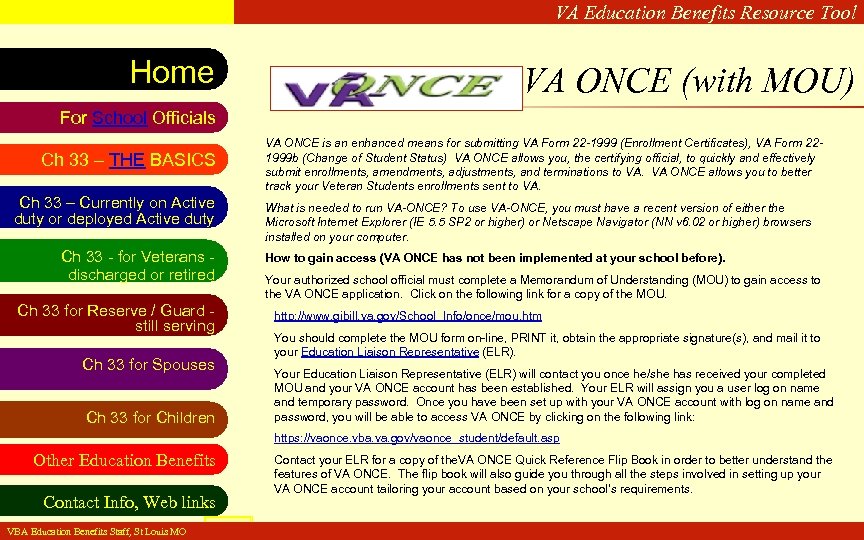 VA Education Benefits Resource Tool

Home

For School Officials

Ch 33 – THE BASICS

Ch 33 – Currently on Active duty or deployed Active duty

Ch 33 - for Veterans - discharged or retired

Ch 33 for Reserve / Guard - still serving

Ch 33 for Spouses

Ch 33 for Children

Other Education Benefits

Contact Info, Web links

VA ONCE

VA ONCE (with MOU)

VA ONCE is an enhanced means for submitting VA Form 22-1999 (Enrollment Certificates), VA Form 22-1999b (Change of Student Status) VA ONCE allows you, the certifying official, to quickly and effectively submit enrollments, amendments, adjustments, and terminations to VA. VA ONCE allows you to better track your Veteran Students enrollments sent to VA.

What is needed to run VA-ONCE? To use VA-ONCE, you must have a recent version of either the Microsoft Internet Explorer (IE 5.5 SP2 or higher) or Netscape Navigator (NN v6.02 or higher) browsers installed on your computer.

How to gain access (VA ONCE has not been implemented at your school before).

Your authorized school official must complete a Memorandum of Understanding (MOU) to gain access to the VA ONCE application. Click on the following link for a copy of the MOU.

http://www.gibill.va.gov/School_Info/once/mou.htm

You should complete the MOU form on-line, PRINT it, obtain the appropriate signature(s), and mail it to your Education Liaison Representative (ELR).

Your Education Liaison Representative (ELR) will contact you once he/she has received your completed MOU and your VA ONCE account has been established. Your ELR will assign you a user log on name and temporary password. Once you have been set up with your VA ONCE account with log on name and password, you will be able to access VA ONCE by clicking on the following link:

https://vaonce.vba.va.gov/vaonce_student/default.asp

Contact your ELR for a copy of theVA ONCE Quick Reference Flip Book in order to better understand the features of VA ONCE. The flip book will also guide you through all the steps involved in setting up your VA ONCE account tailoring your account based on your school's requirements.

VBA Education Benefits Staff, St Louis MO